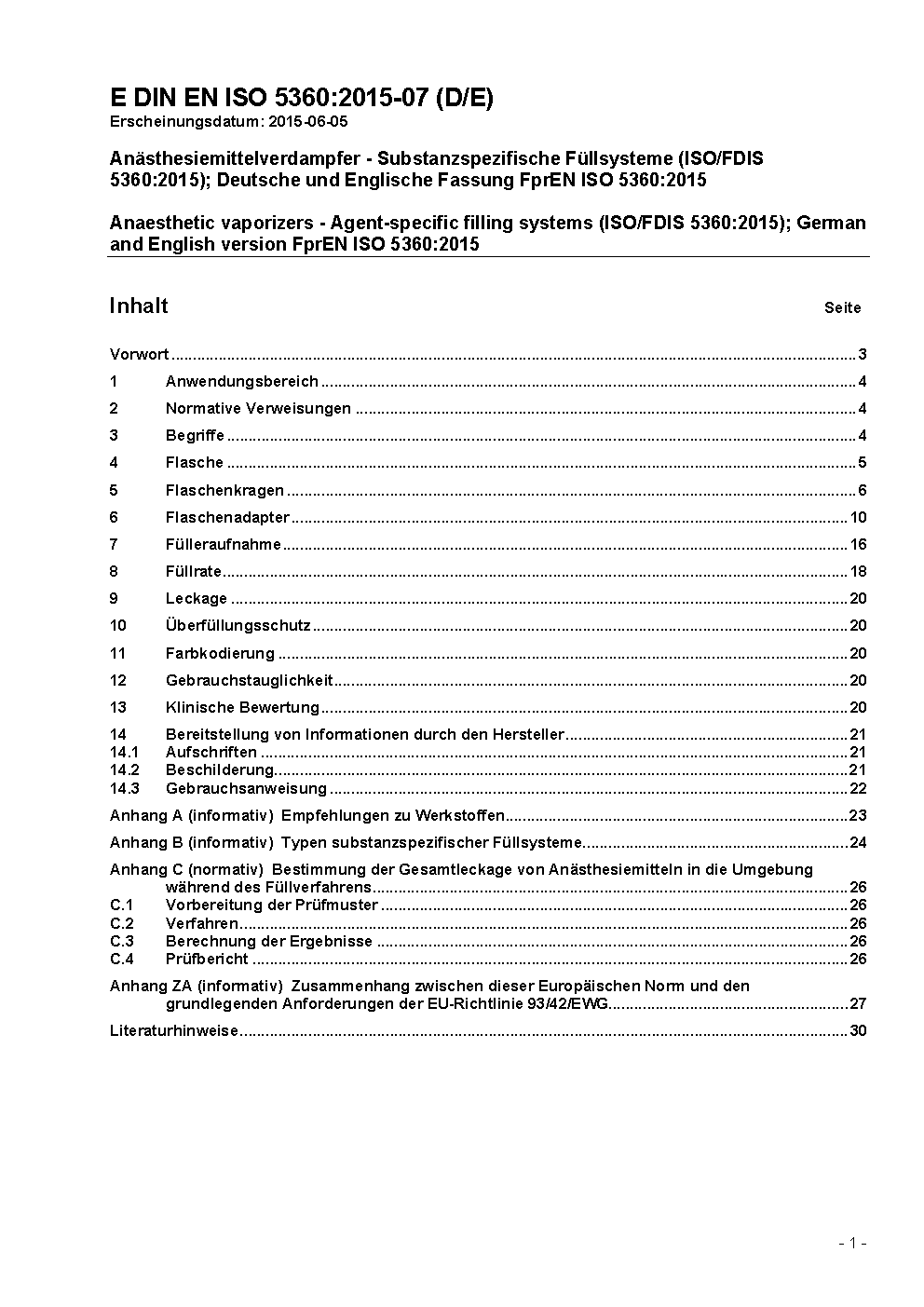 E DIN EN ISO 5360:2015-07 (D/E)
Erscheinungsdatum: 2015-06-05

Anästhesiemittelverdampfer - Substanzspezifische Füllsysteme (ISO/FDIS 5360:2015); Deutsche und Englische Fassung FprEN ISO 5360:2015

Anaesthetic vaporizers - Agent-specific filling systems (ISO/FDIS 5360:2015); German and English version FprEN ISO 5360:2015

Inhalt

Seite

Vorwort ..... 3
1 Anwendungsbereich ..... 4
2 Normative Verweisungen ..... 4
3 Begriffe ..... 4
4 Flasche ..... 5
5 Flaschenkragen ..... 6
6 Flaschenadapter ..... 10
7 Fülleraufnahme ..... 16
8 Füllrate ..... 18
9 Leckage ..... 20
10 Überfüllungsschutz ..... 20
11 Farbkodierung ..... 20
12 Gebrauchstauglichkeit ..... 20
13 Klinische Bewertung ..... 20
14 Bereitstellung von Informationen durch den Hersteller ..... 21
14.1 Aufschriften ..... 21
14.2 Beschilderung ..... 21
14.3 Gebrauchsanweisung ..... 22
Anhang A (informativ) Empfehlungen zu Werkstoffen ..... 23
Anhang B (informativ) Typen substanzspezifischer Füllsysteme ..... 24
Anhang C (normativ) Bestimmung der Gesamtleckage von Anästhesiemitteln in die Umgebung während des Füllverfahrens ..... 26
C.1 Vorbereitung der Prüfmuster ..... 26
C.2 Verfahren ..... 26
C.3 Berechnung der Ergebnisse ..... 26
C.4 Prüfbericht ..... 26
Anhang ZA (informativ) Zusammenhang zwischen dieser Europäischen Norm und den grundlegenden Anforderungen der EU-Richtlinie 93/42/EWG ..... 27
Literaturhinweise ..... 30

- 1 -